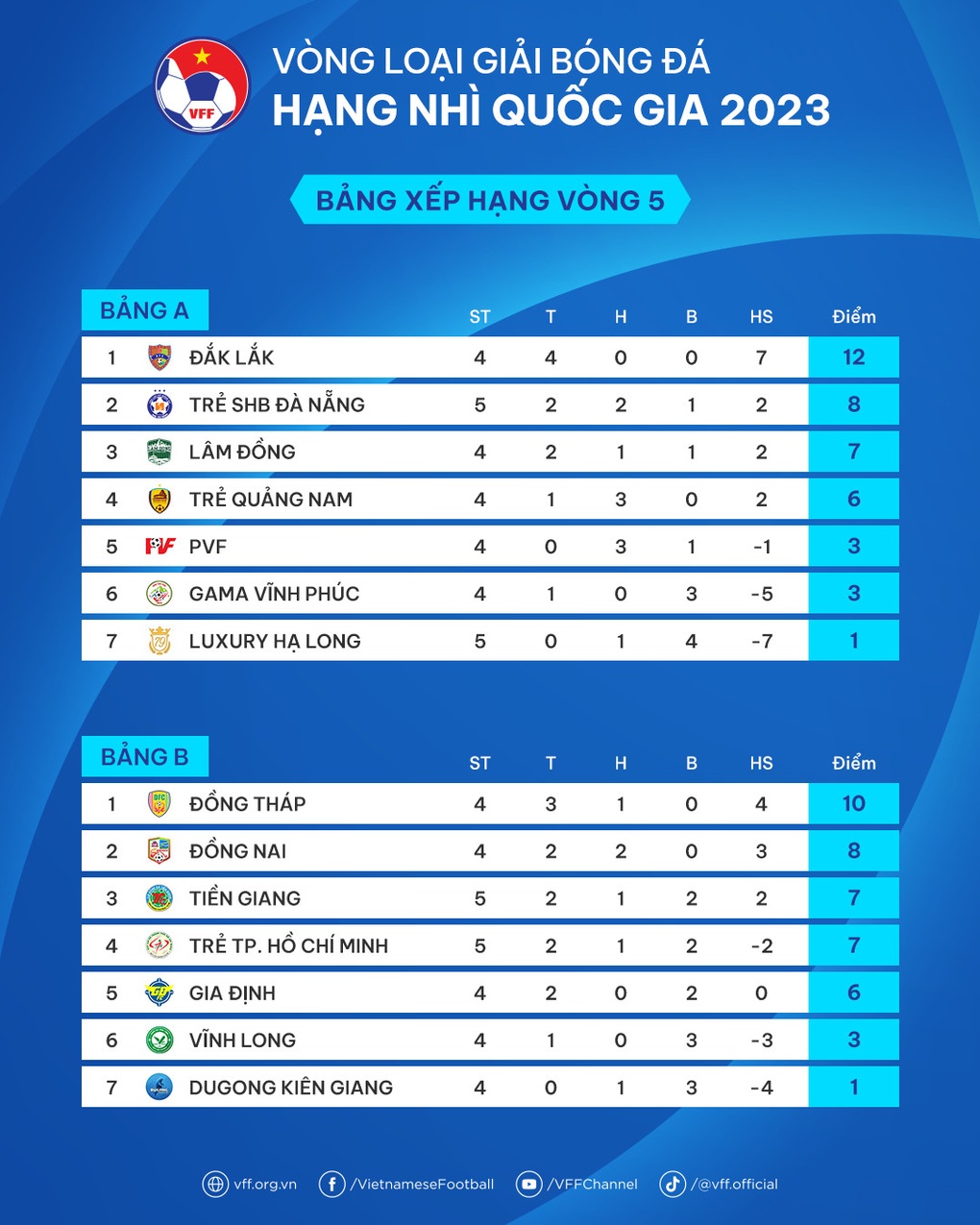 VFF

VÒNG LOẠI GIẢI BÓNG ĐÁ
HẠNG NHÌ QUỐC GIA 2023

BẢNG XẾP HẠNG VÒNG 5

BẢNG A

| | | ST | T | H | B | HS | Điểm |
|---|---|---|---|---|---|---|---|
| 1 | ĐẮK LẮK | 4 | 4 | 0 | 0 | 7 | 12 |
| 2 | TRẺ SHB ĐÀ NẴNG | 5 | 2 | 2 | 1 | 2 | 8 |
| 3 | LÂM ĐỒNG | 4 | 2 | 1 | 1 | 2 | 7 |
| 4 | TRẺ QUẢNG NAM | 4 | 1 | 3 | 0 | 2 | 6 |
| 5 | PVF | 4 | 0 | 3 | 1 | -1 | 3 |
| 6 | GAMA VĨNH PHÚC | 4 | 1 | 0 | 3 | -5 | 3 |
| 7 | LUXURY HẠ LONG | 5 | 0 | 1 | 4 | -7 | 1 |

BẢNG B

| | | ST | T | H | B | HS | Điểm |
|---|---|---|---|---|---|---|---|
| 1 | ĐỒNG THÁP | 4 | 3 | 1 | 0 | 4 | 10 |
| 2 | ĐỒNG NAI | 4 | 2 | 2 | 0 | 3 | 8 |
| 3 | TIỀN GIANG | 5 | 2 | 1 | 2 | 2 | 7 |
| 4 | TRẺ TP. HỒ CHÍ MINH | 5 | 2 | 1 | 2 | -2 | 7 |
| 5 | GIA ĐỊNH | 4 | 2 | 0 | 2 | 0 | 6 |
| 6 | VĨNH LONG | 4 | 1 | 0 | 3 | -3 | 3 |
| 7 | DUGONG KIÊN GIANG | 4 | 0 | 1 | 3 | -4 | 1 |

vff.org.vn /VietnameseFootball /VFFChannel /@vff.official